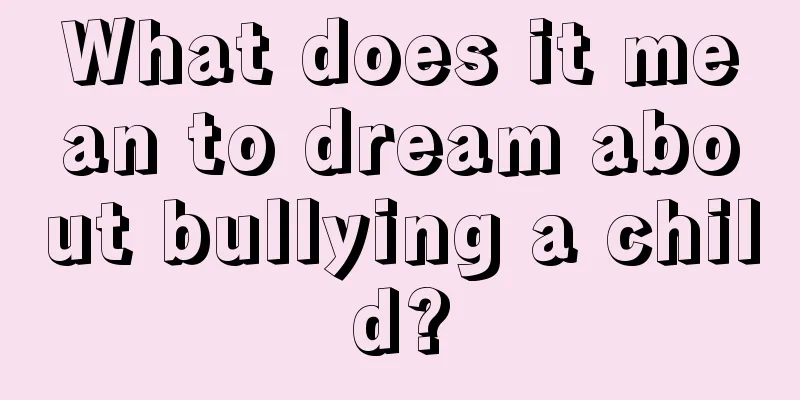 What does it mean to dream about bullying a child?